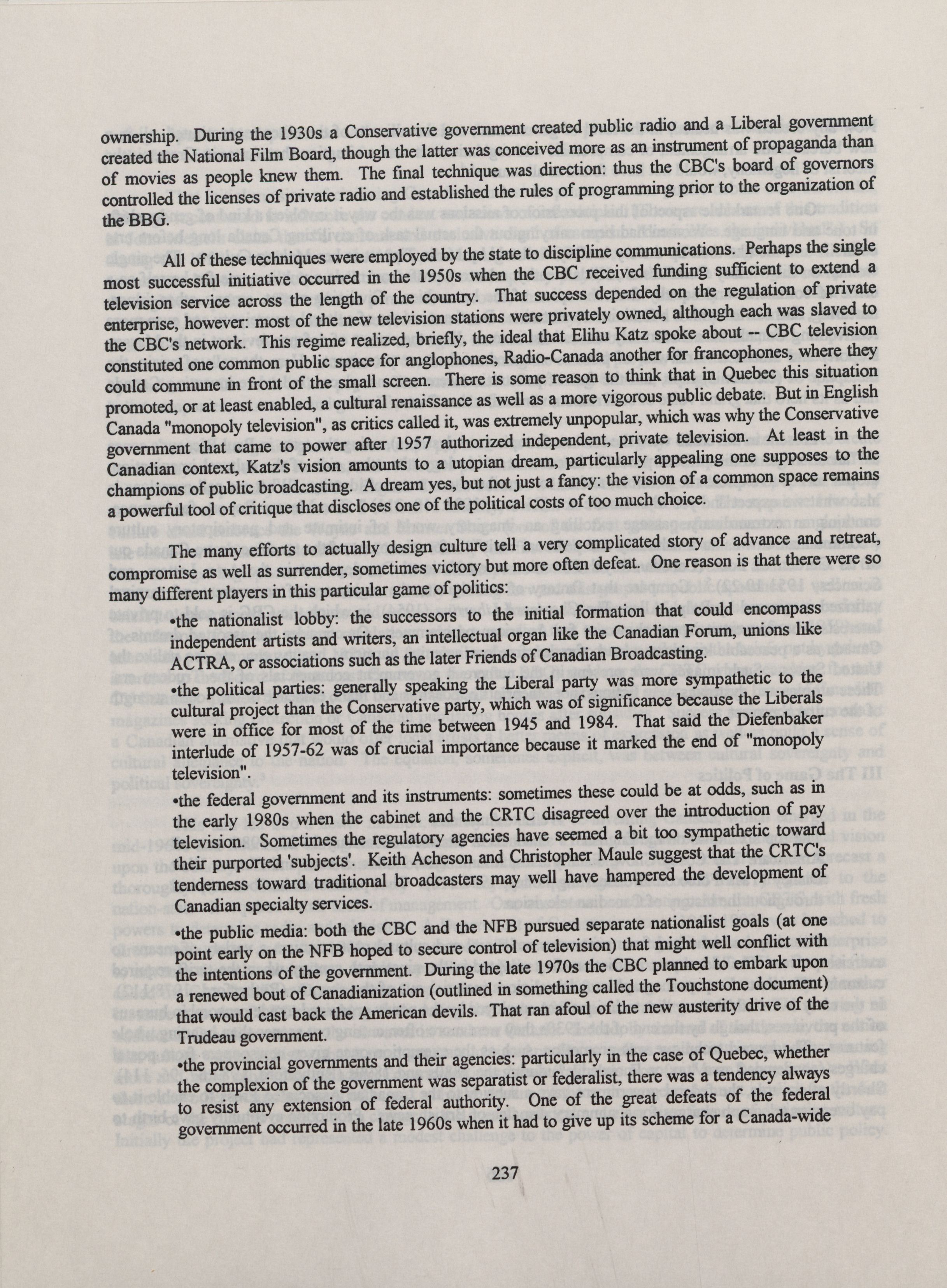 ownership. During the 1930s a Conservative government created public radio and a Liberal government created the National Film Board, though the latter was conceived more as an instrument of propaganda than of movies as people knew them. The final technique was direction: thus the CBC's board of governors controlled the licenses of private radio and established the rules of programming prior to the organization of the BBG.

All of these techniques were employed by the state to discipline communications. Perhaps the single most successful initiative occurred in the 1950s when the CBC received funding sufficient to extend a television service across the length of the country. That success depended on the regulation of private enterprise, however: most of the new television stations were privately owned, although each was slaved to the CBC's network. This regime realized, briefly, the ideal that Elihu Katz spoke about -- CBC television constituted one common public space for anglophones, Radio-Canada another for francophones, where they could commune in front of the small screen. There is some reason to think that in Quebec this situation promoted, or at least enabled, a cultural renaissance as well as a more vigorous public debate. But in English Canada "monopoly television", as critics called it, was extremely unpopular, which was why the Conservative government that came to power after 1957 authorized independent, private television. At least in the Canadian context, Katz's vision amounts to a utopian dream, particularly appealing one supposes to the champions of public broadcasting. A dream yes, but not just a fancy: the vision of a common space remains a powerful tool of critique that discloses one of the political costs of too much choice.

The many efforts to actually design culture tell a very complicated story of advance and retreat, compromise as well as surrender, sometimes victory but more often defeat. One reason is that there were so many different players in this particular game of politics:

•the nationalist lobby: the successors to the initial formation that could encompass independent artists and writers, an intellectual organ like the Canadian Forum, unions like ACTRA, or associations such as the later Friends of Canadian Broadcasting.

•the political parties: generally speaking the Liberal party was more sympathetic to the cultural project than the Conservative party, which was of significance because the Liberals were in office for most of the time between 1945 and 1984. That said the Diefenbaker interlude of 1957-62 was of crucial importance because it marked the end of "monopoly television".

•the federal government and its instruments: sometimes these could be at odds, such as in the early 1980s when the cabinet and the CRTC disagreed over the introduction of pay television. Sometimes the regulatory agencies have seemed a bit too sympathetic toward their purported 'subjects'. Keith Acheson and Christopher Maule suggest that the CRTC's tenderness toward traditional broadcasters may well have hampered the development of Canadian specialty services.

•the public media: both the CBC and the NFB pursued separate nationalist goals (at one point early on the NFB hoped to secure control of television) that might well conflict with the intentions of the government. During the late 1970s the CBC planned to embark upon a renewed bout of Canadianization (outlined in something called the Touchstone document) that would cast back the American devils. That ran afoul of the new austerity drive of the Trudeau government.

•the provincial governments and their agencies: particularly in the case of Quebec, whether the complexion of the government was separatist or federalist, there was a tendency always to resist any extension of federal authority. One of the great defeats of the federal government occurred in the late 1960s when it had to give up its scheme for a Canada-wide

237